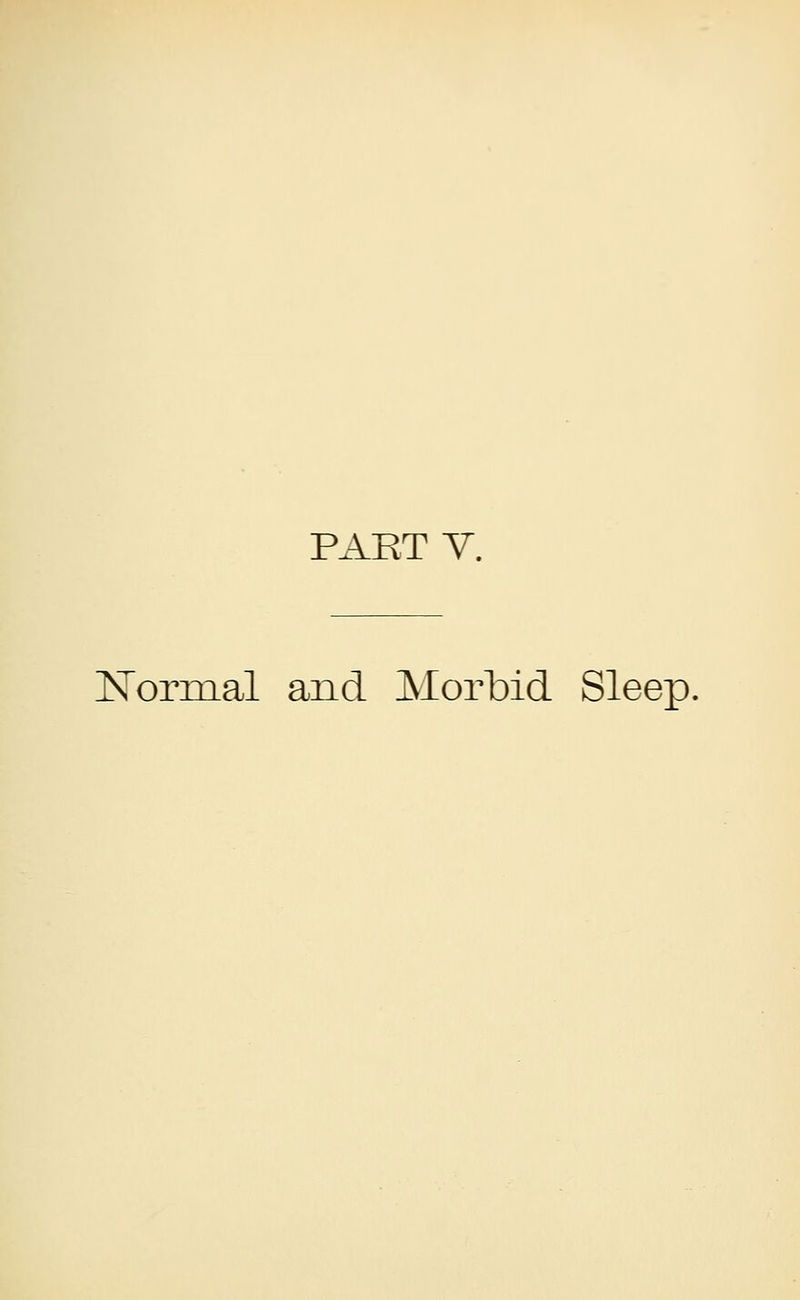 PART V.

Normal and Morbid Sleep.